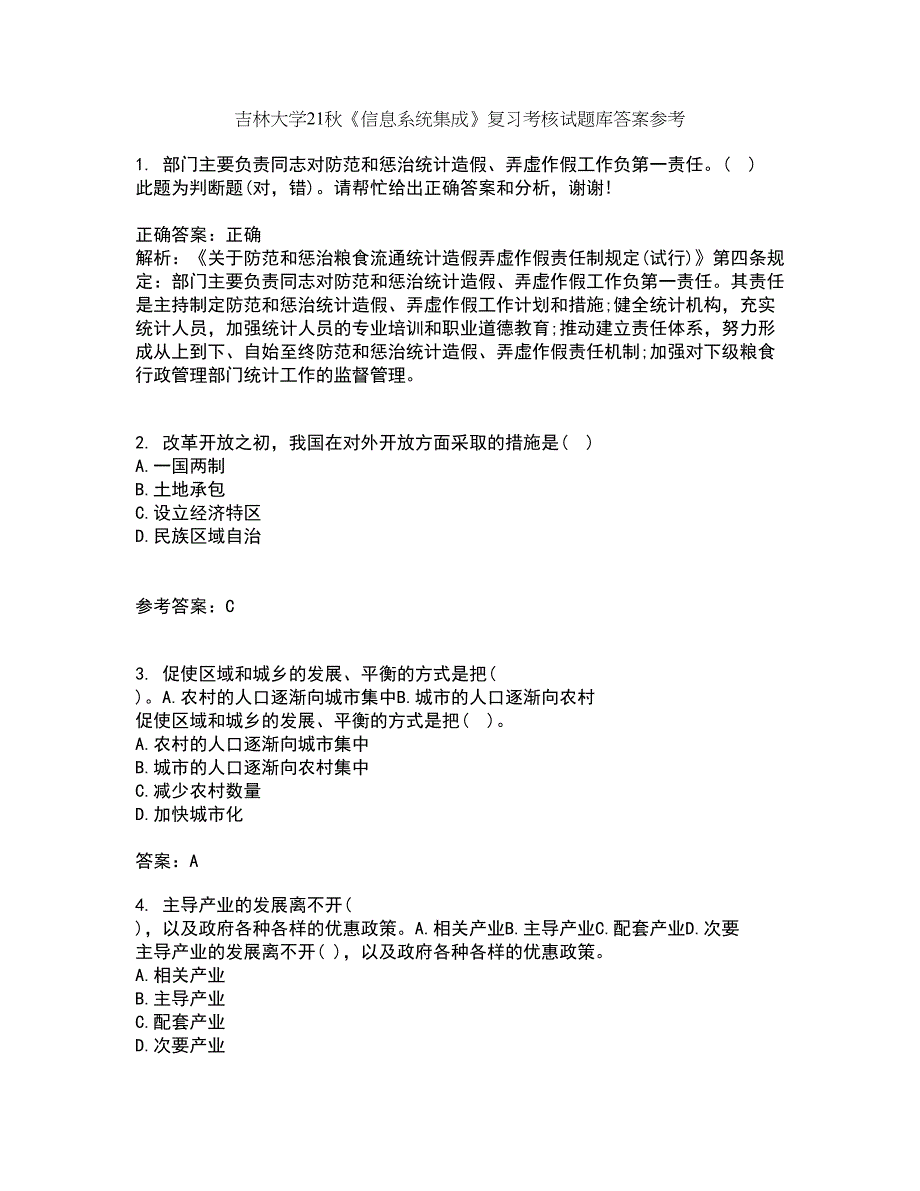 吉林大学21秋《信息系统集成》复习考核试题库答案参考

1. 部门主要负责同志对防范和惩治统计造假、弄虚作假工作负第一责任。( )
此题为判断题(对，错)。请帮忙给出正确答案和分析，谢谢!

正确答案：正确
解析：《关于防范和惩治粮食流通统计造假弄虚作假责任制规定(试行)》第四条规定：部门主要负责同志对防范和惩治统计造假、弄虚作假工作负第一责任。其责任是主持制定防范和惩治统计造假、弄虚作假工作计划和措施;健全统计机构，充实统计人员，加强统计人员的专业培训和职业道德教育;推动建立责任体系，努力形成从上到下、自始至终防范和惩治统计造假、弄虚作假责任机制;加强对下级粮食行政管理部门统计工作的监督管理。

2. 改革开放之初，我国在对外开放方面采取的措施是( )
A.一国两制
B.土地承包
C.设立经济特区
D.民族区域自治

参考答案：C

3. 促使区域和城乡的发展、平衡的方式是把( )。A.农村的人口逐渐向城市集中B.城市的人口逐渐向农村
促使区域和城乡的发展、平衡的方式是把( )。
A.农村的人口逐渐向城市集中
B.城市的人口逐渐向农村集中
C.减少农村数量
D.加快城市化

答案：A

4. 主导产业的发展离不开( )，以及政府各种各样的优惠政策。A.相关产业B.主导产业C.配套产业D.次要
主导产业的发展离不开( )，以及政府各种各样的优惠政策。
A.相关产业
B.主导产业
C.配套产业
D.次要产业